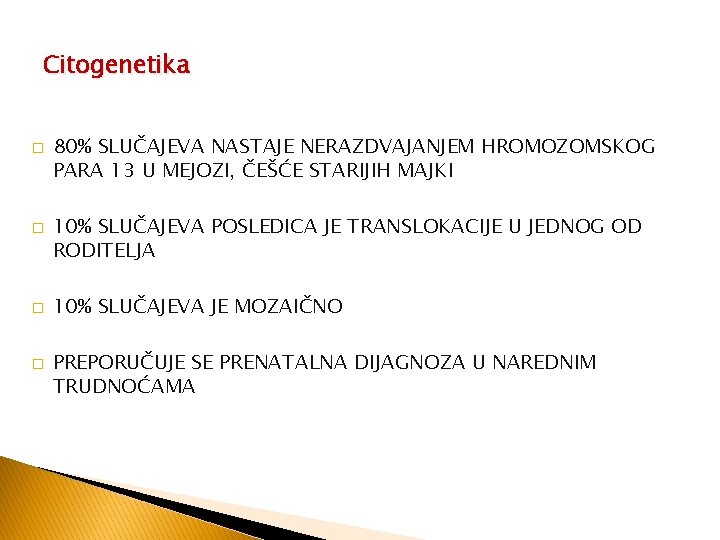 Citogenetika

□ 80% SLUČAJEVA NASTAJE NERAZDVAJANJEM HROMOZOMSKOG PARA 13 U MEJOZI, ČEŠĆE STARIJIH MAJKI

□ 10% SLUČAJEVA POSLEDICA JE TRANSLOKACIJE U JEDNOG OD RODITELJA

□ 10% SLUČAJEVA JE MOZAIČNO

□ PREPORUČUJE SE PRENATALNA DIJAGNOZA U NAREDNIM TRUDNOĆAMA